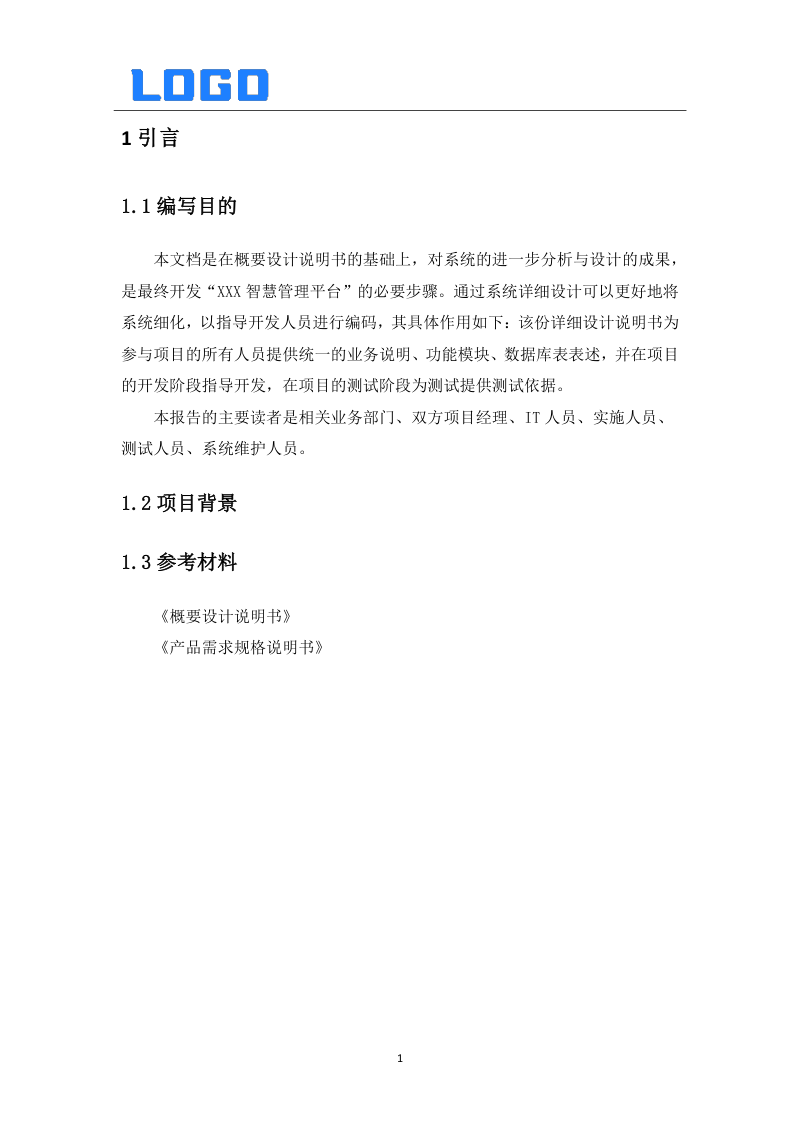 LOGO

1 引言

1.1 编写目的

本文档是在概要设计说明书的基础上，对系统的进一步分析与设计的成果，是最终开发“XXX 智慧管理平台”的必要步骤。通过系统详细设计可以更好地将系统细化，以指导开发人员进行编码，其具体作用如下：该份详细设计说明书为参与项目的所有人员提供统一的业务说明、功能模块、数据库表表述，并在项目的开发阶段指导开发，在项目的测试阶段为测试提供测试依据。

本报告的主要读者是相关业务部门、双方项目经理、IT 人员、实施人员、测试人员、系统维护人员。

1.2 项目背景

1.3 参考材料

《概要设计说明书》

《产品需求规格说明书》

1